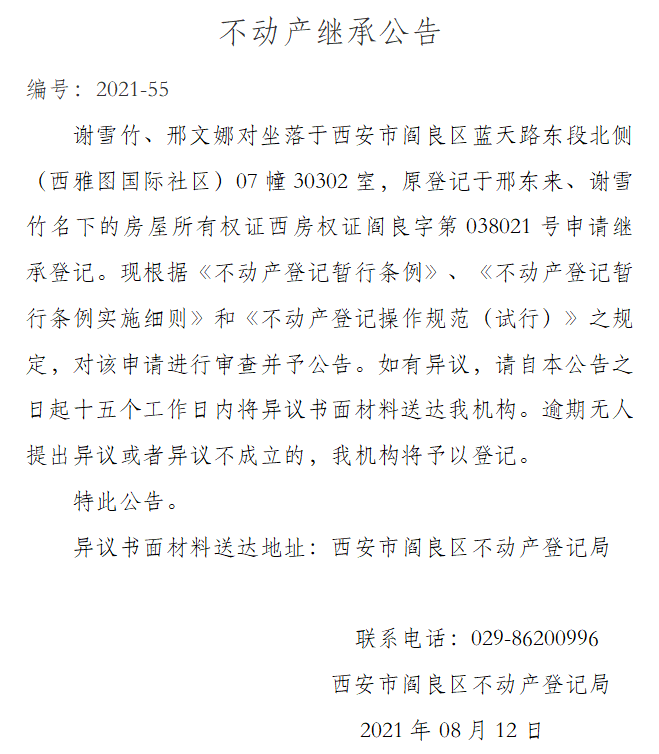 不动产继承公告

编号：2021-55

谢雪竹、邢文娜对坐落于西安市阎良区蓝天路东段北侧（西雅图国际社区）07幢30302室，原登记于邢东来、谢雪竹名下的房屋所有权证西房权证阎良字第038021号申请继承登记。现根据《不动产登记暂行条例》、《不动产登记暂行条例实施细则》和《不动产登记操作规范（试行）》之规定，对该申请进行审查并予公告。如有异议，请自本公告之日起十五个工作日内将异议书面材料送达我机构。逾期无人提出异议或者异议不成立的，我机构将予以登记。

特此公告。

异议书面材料送达地址：西安市阎良区不动产登记局

联系电话：029-86200996

西安市阎良区不动产登记局

2021年08月12日